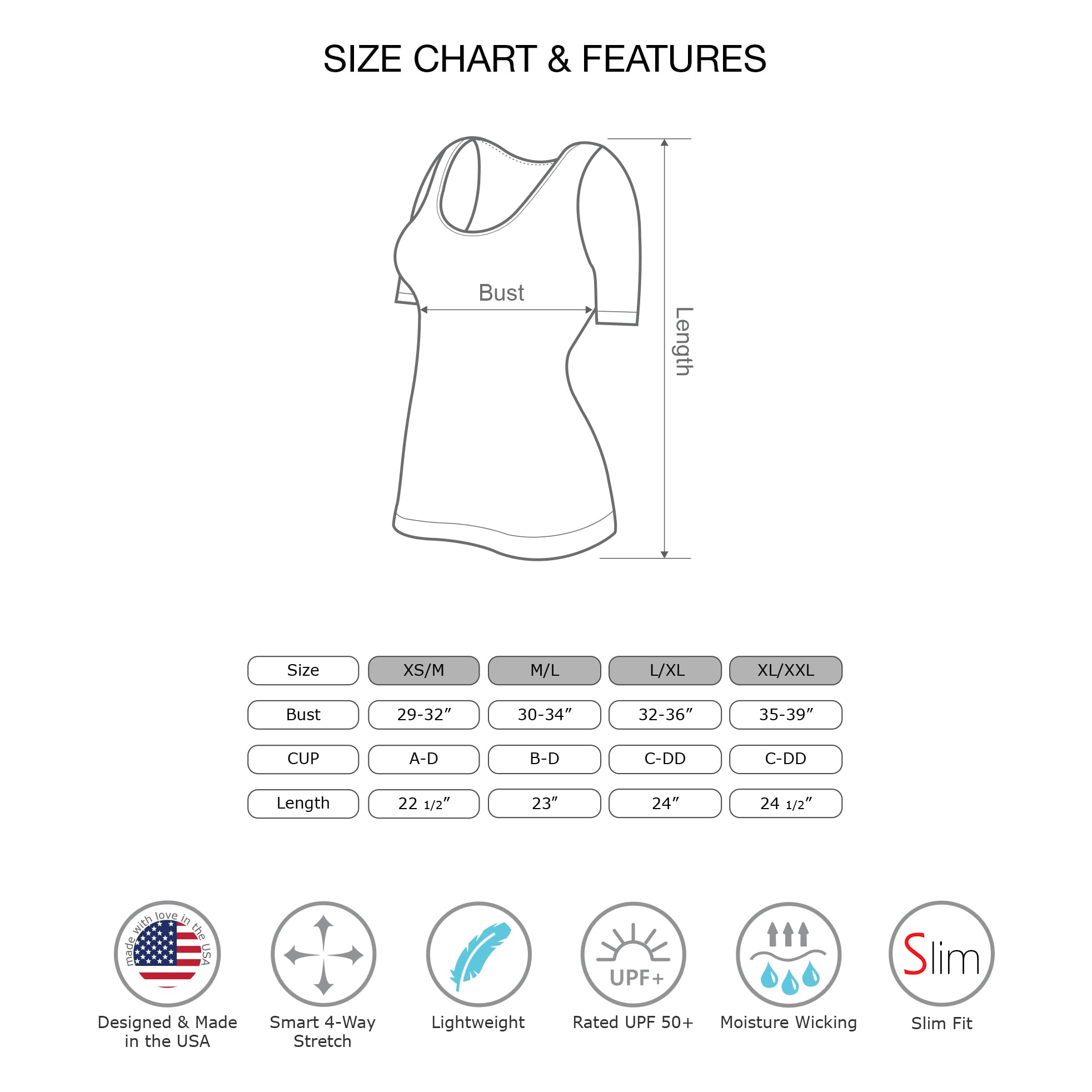 SIZE CHART & FEATURES

Bust

Length

| Size | XS/M | M/L | L/XL | XL/XXL |
|---|---|---|---|---|
| Bust | 29-32″ | 30-34″ | 32-36″ | 35-39″ |
| CUP | A-D | B-D | C-DD | C-DD |
| Length | 22 1/2″ | 23″ | 24″ | 24 1/2″ |

made with love in the USA

Designed & Made in the USA

Smart 4-Way Stretch

Lightweight

UPF+

Rated UPF 50+

Moisture Wicking

Slim

Slim Fit